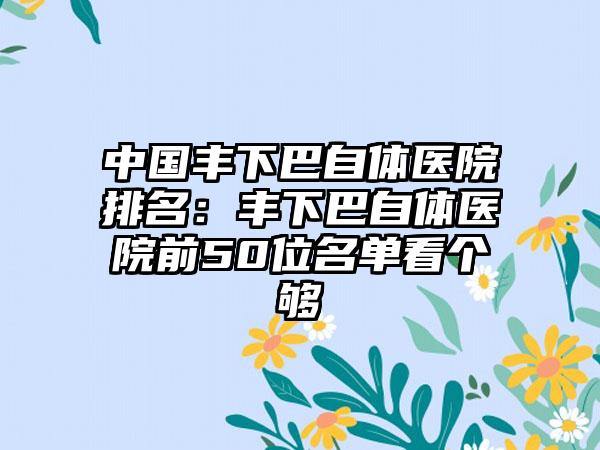 中国丰下巴自体医院排名：丰下巴自体医院前50位名单看个够